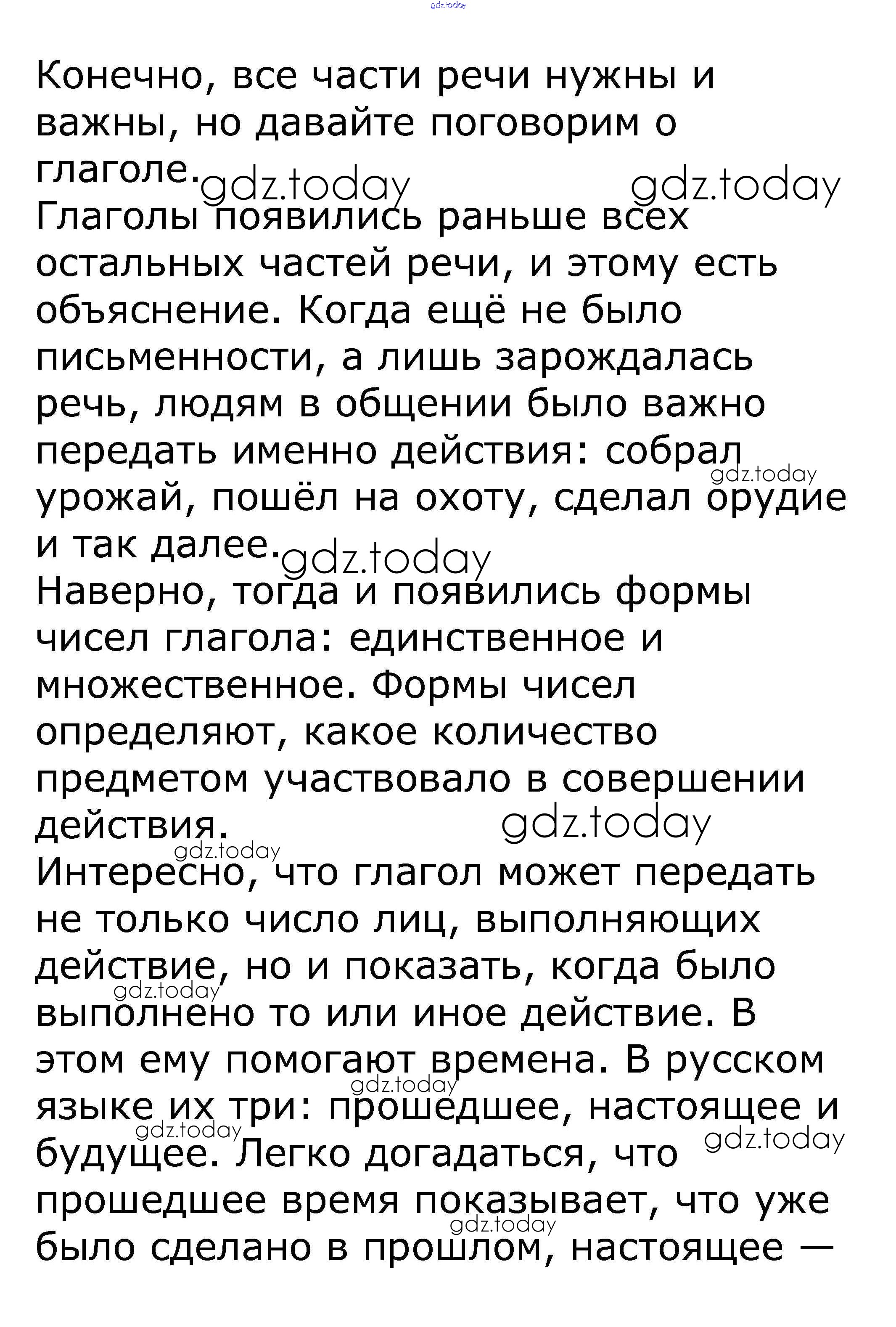 gdz.today

Конечно, все части речи нужны и важны, но давайте поговорим о глаголе.
gdz.today gdz.today
Глаголы появились раньше всех остальных частей речи, и этому есть объяснение. Когда ещё не было письменности, а лишь зарождалась речь, людям в общении было важно передать именно действия: собрал урожай, пошёл на охоту, сделал орудие и так далее.
gdz.today
gdz.today
Наверно, тогда и появились формы чисел глагола: единственное и множественное. Формы чисел определяют, какое количество предметом участвовало в совершении действия.
gdz.today
gdz.today
Интересно, что глагол может передать не только число лиц, выполняющих действие, но и показать, когда было выполнено то или иное действие. В этом ему помогают времена. В русском языке их три: прошедшее, настоящее и будущее. Легко догадаться, что прошедшее время показывает, что уже было сделано в прошлом, настоящее —
gdz.today gdz.today gdz.today gdz.today gdz.today